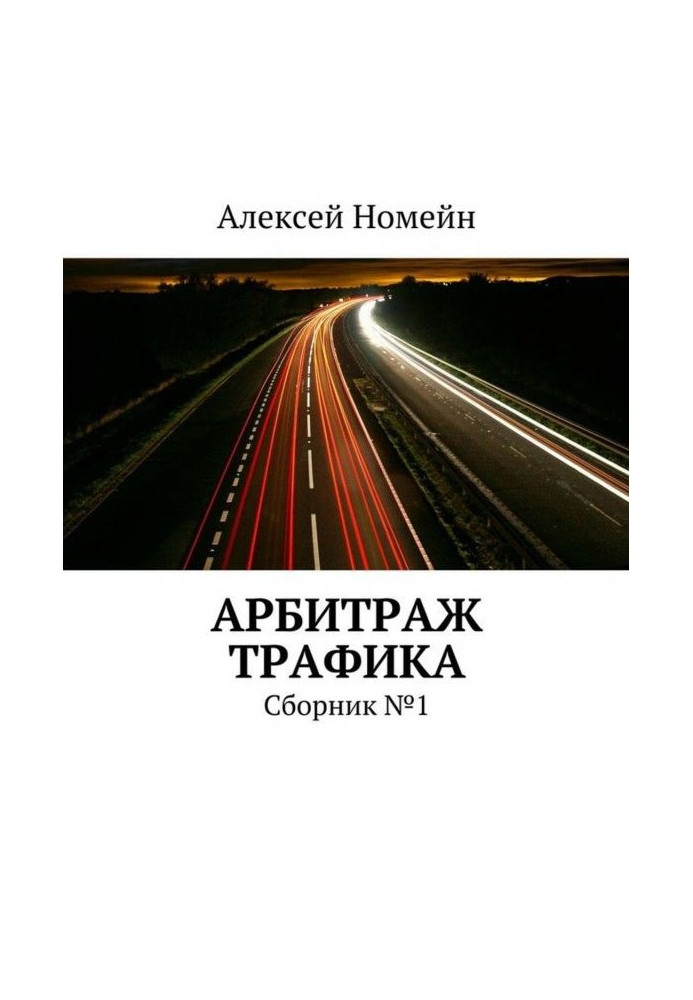 Алексей Номейн

АРБИТРАЖ ТРАФИКА

Сборник №1